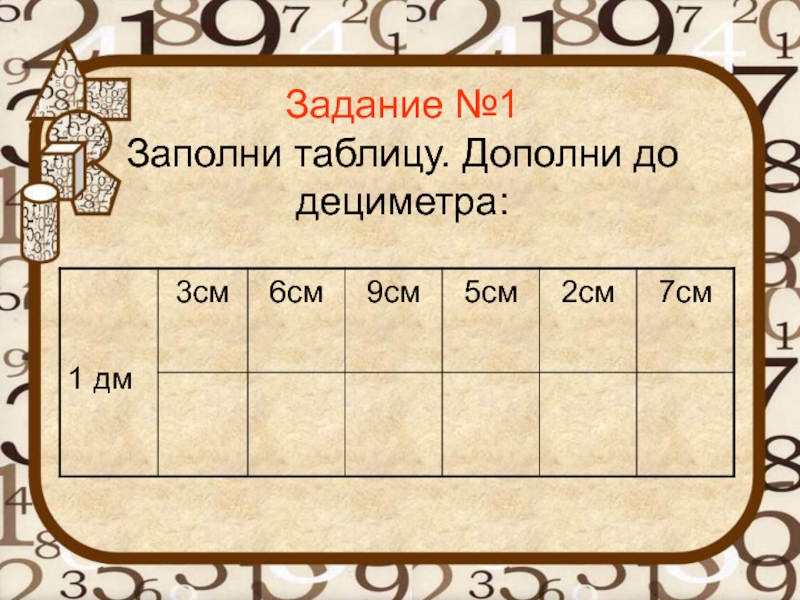 Задание №1

Заполни таблицу. Дополни до дециметра:

| 1 дм | 3см | 6см | 9см | 5см | 2см | 7см |
|---|---|---|---|---|---|---|
| | | | | | | |